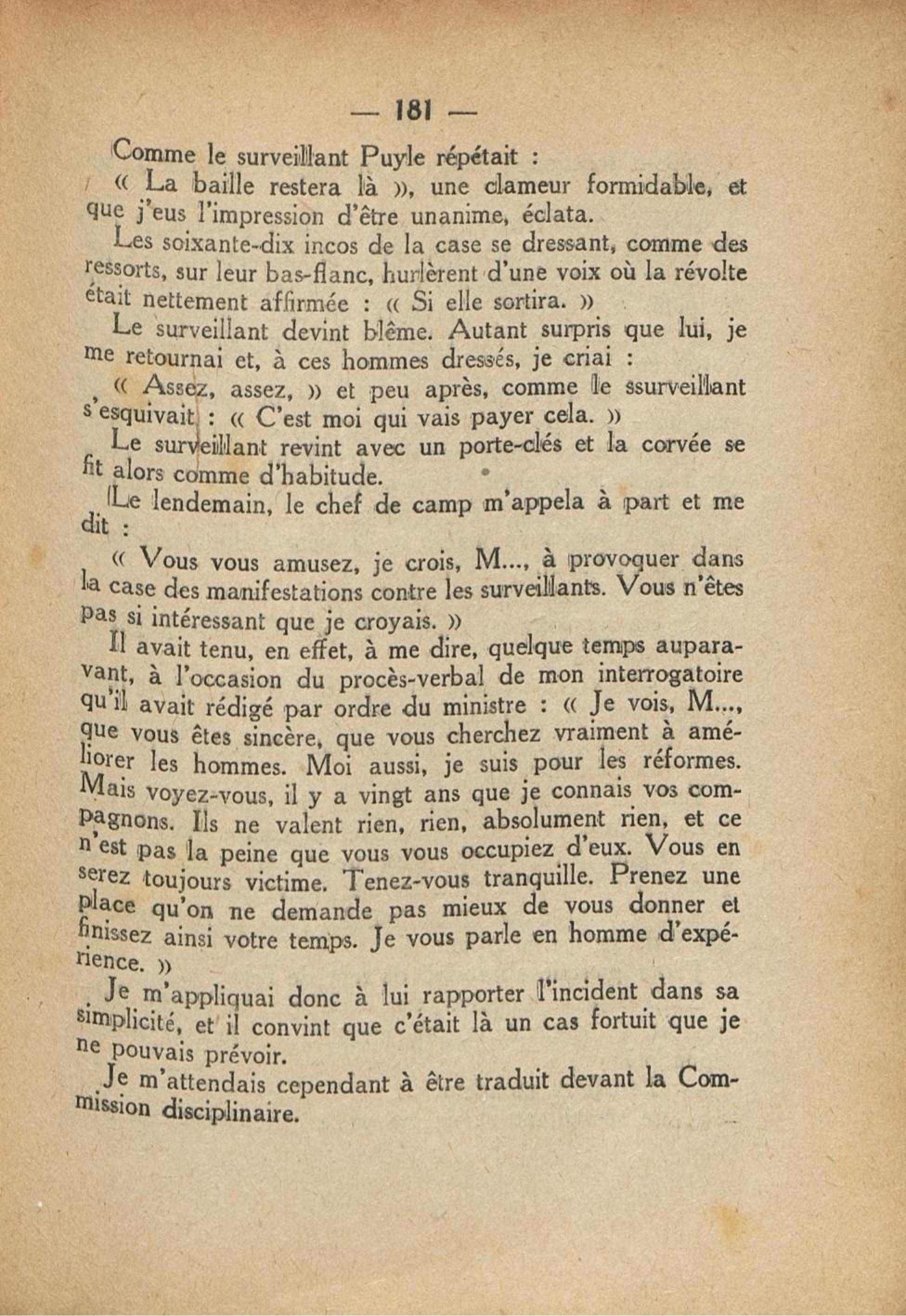 — 181 —

Comme le surveillant Puyle répétait :

« La baille restera là », une clameur formidable, et que j'eus l'impression d'être unanime, éclata.

Les soixante-dix incos de la case se dressant, comme des ressorts, sur leur bas-flanc, hurlèrent d'une voix où la révolte était nettement affirmée : « Si elle sortira. »

Le surveillant devint blême. Autant surpris que lui, je me retournai et, à ces hommes dressés, je criai :

« Assez, assez, » et peu après, comme le ssurveillant s'esquivait : « C'est moi qui vais payer cela. »

Le surveillant revint avec un porte-clés et la corvée se fit alors comme d'habitude.

Le lendemain, le chef de camp m'appela à part et me dit :

« Vous vous amusez, je crois, M..., à provoquer dans la case des manifestations contre les surveillants. Vous n'êtes pas si intéressant que je croyais. »

Il avait tenu, en effet, à me dire, quelque temps auparavant, à l'occasion du procès-verbal de mon interrogatoire qu'il avait rédigé par ordre du ministre : « Je vois, M..., que vous êtes sincère, que vous cherchez vraiment à améliorer les hommes. Moi aussi, je suis pour les réformes. Mais voyez-vous, il y a vingt ans que je connais vos compagnons. Ils ne valent rien, rien, absolument rien, et ce n'est pas la peine que vous vous occupiez d'eux. Vous en serez toujours victime. Tenez-vous tranquille. Prenez une place qu'on ne demande pas mieux de vous donner et finissez ainsi votre temps. Je vous parle en homme d'expérience. »

Je m'appliquai donc à lui rapporter l'incident dans sa simplicité, et il convint que c'était là un cas fortuit que je ne pouvais prévoir.

Je m'attendais cependant à être traduit devant la Commission disciplinaire.